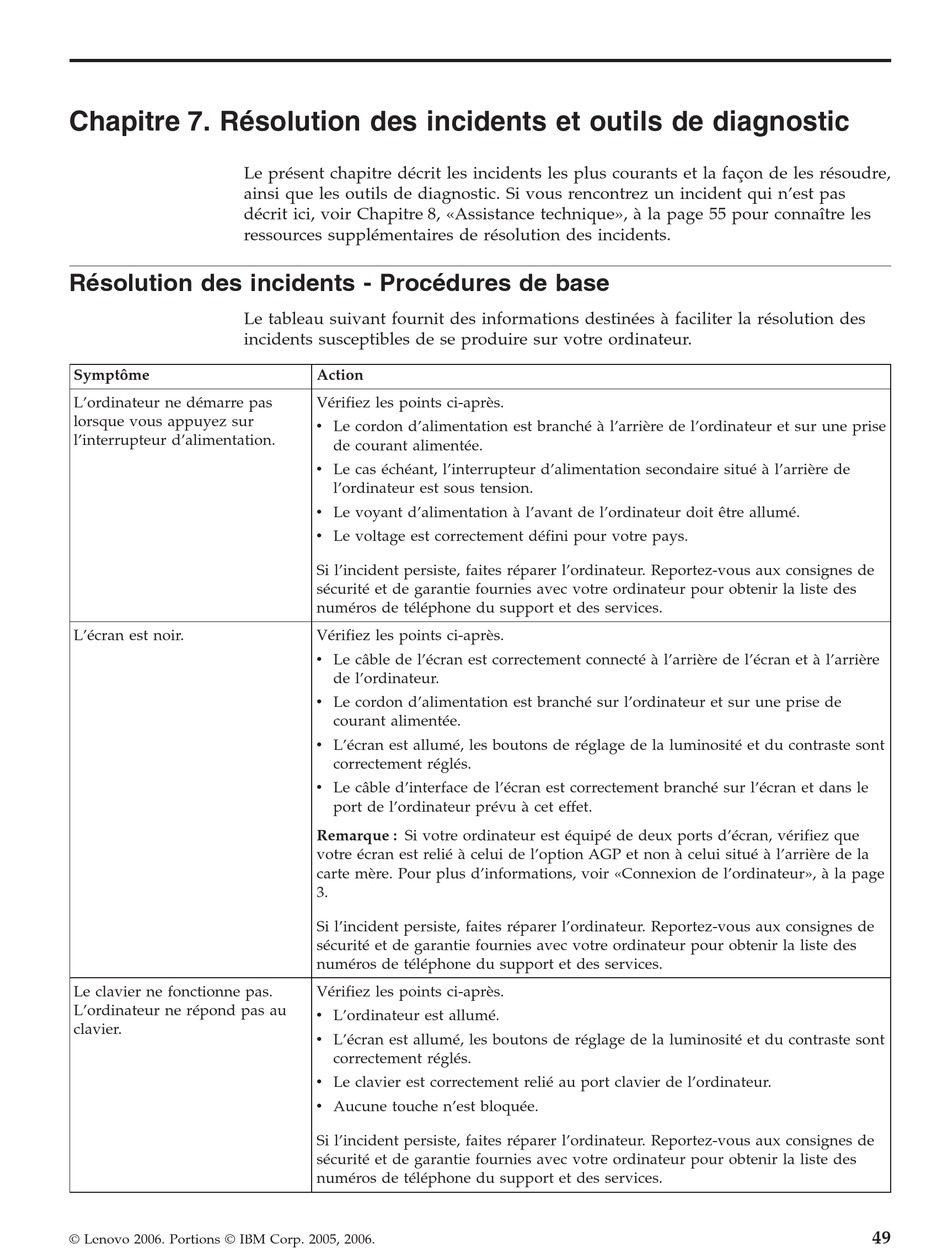 Chapitre 7. Résolution des incidents et outils de diagnostic

Le présent chapitre décrit les incidents les plus courants et la façon de les résoudre, ainsi que les outils de diagnostic. Si vous rencontrez un incident qui n'est pas décrit ici, voir Chapitre 8, «Assistance technique», à la page 55 pour connaître les ressources supplémentaires de résolution des incidents.

Résolution des incidents - Procédures de base

Le tableau suivant fournit des informations destinées à faciliter la résolution des incidents susceptibles de se produire sur votre ordinateur.

| Symptôme | Action |
|---|---|
| L'ordinateur ne démarre pas lorsque vous appuyez sur l'interrupteur d'alimentation. | Vérifiez les points ci-après. • Le cordon d'alimentation est branché à l'arrière de l'ordinateur et sur une prise de courant alimentée. • Le cas échéant, l'interrupteur d'alimentation secondaire situé à l'arrière de l'ordinateur est sous tension. • Le voyant d'alimentation à l'avant de l'ordinateur doit être allumé. • Le voltage est correctement défini pour votre pays. Si l'incident persiste, faites réparer l'ordinateur. Reportez-vous aux consignes de sécurité et de garantie fournies avec votre ordinateur pour obtenir la liste des numéros de téléphone du support et des services. |
| L'écran est noir. | Vérifiez les points ci-après. • Le câble de l'écran est correctement connecté à l'arrière de l'écran et à l'arrière de l'ordinateur. • Le cordon d'alimentation est branché sur l'ordinateur et sur une prise de courant alimentée. • L'écran est allumé, les boutons de réglage de la luminosité et du contraste sont correctement réglés. • Le câble d'interface de l'écran est correctement branché sur l'écran et dans le port de l'ordinateur prévu à cet effet. **Remarque :** Si votre ordinateur est équipé de deux ports d'écran, vérifiez que votre écran est relié à celui de l'option AGP et non à celui situé à l'arrière de la carte mère. Pour plus d'informations, voir «Connexion de l'ordinateur», à la page 3. Si l'incident persiste, faites réparer l'ordinateur. Reportez-vous aux consignes de sécurité et de garantie fournies avec votre ordinateur pour obtenir la liste des numéros de téléphone du support et des services. |
| Le clavier ne fonctionne pas. L'ordinateur ne répond pas au clavier. | Vérifiez les points ci-après. • L'ordinateur est allumé. • L'écran est allumé, les boutons de réglage de la luminosité et du contraste sont correctement réglés. • Le clavier est correctement relié au port clavier de l'ordinateur. • Aucune touche n'est bloquée. Si l'incident persiste, faites réparer l'ordinateur. Reportez-vous aux consignes de sécurité et de garantie fournies avec votre ordinateur pour obtenir la liste des numéros de téléphone du support et des services. |

© Lenovo 2006. Portions © IBM Corp. 2005, 2006. 49